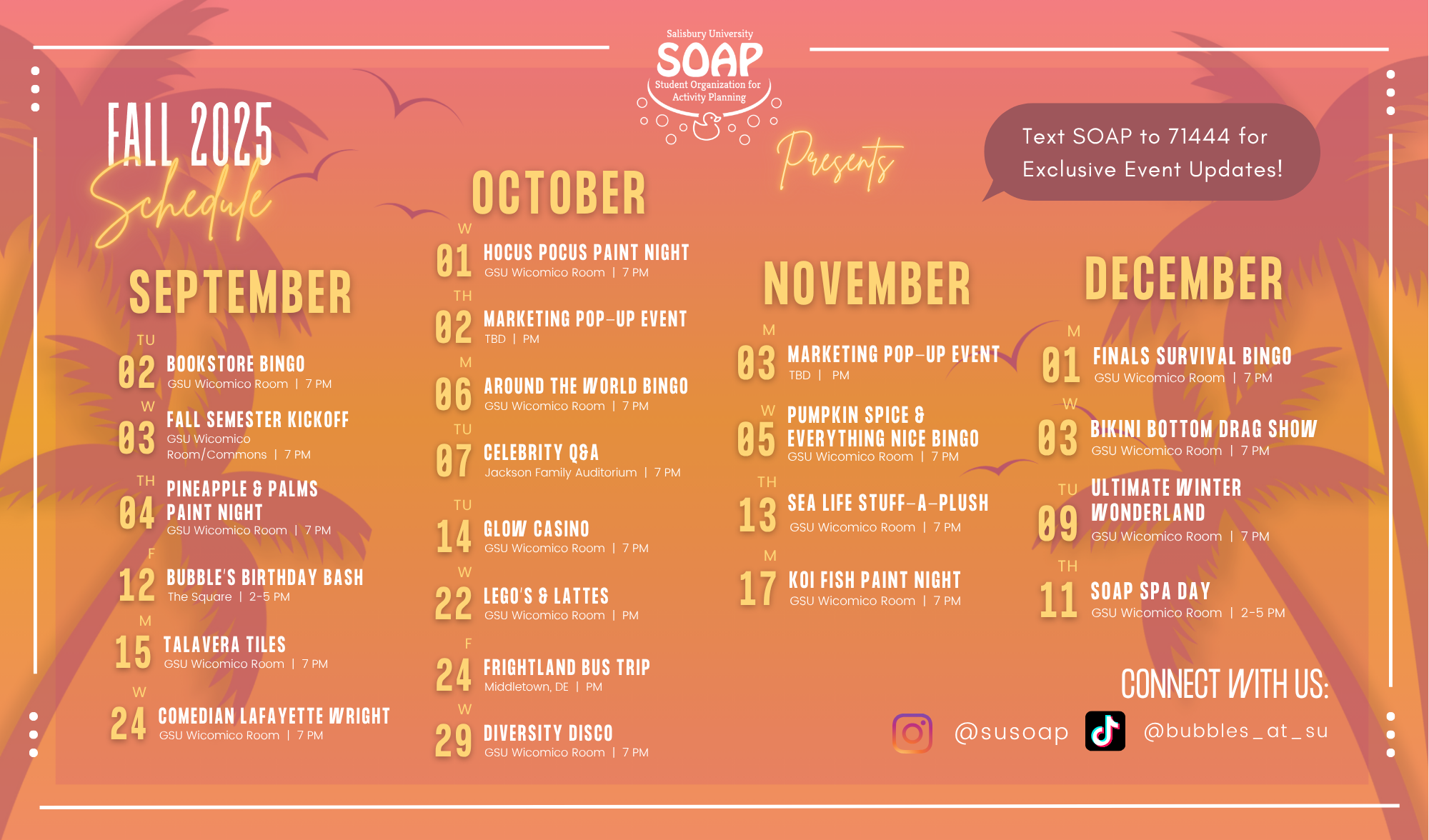 Salisbury University
SOAP
Student Organization for Activity Planning

Presents

FALL 2025
Schedule

Text SOAP to 71444 for Exclusive Event Updates!

SEPTEMBER

TU
02 BOOKSTORE BINGO
GSU Wicomico Room | 7 PM

W
03 FALL SEMESTER KICKOFF
GSU Wicomico Room/Commons | 7 PM

TH
04 PINEAPPLE & PALMS PAINT NIGHT
GSU Wicomico Room | 7 PM

F
12 BUBBLE'S BIRTHDAY BASH
The Square | 2-5 PM

M
15 TALAVERA TILES
GSU Wicomico Room | 7 PM

W
24 COMEDIAN LAFAYETTE WRIGHT
GSU Wicomico Room | 7 PM

OCTOBER

W
01 HOCUS POCUS PAINT NIGHT
GSU Wicomico Room | 7 PM

TH
02 MARKETING POP-UP EVENT
TBD | PM

M
06 AROUND THE WORLD BINGO
GSU Wicomico Room | 7 PM

TU
07 CELEBRITY Q&A
Jackson Family Auditorium | 7 PM

TU
14 GLOW CASINO
GSU Wicomico Room | 7 PM

W
22 LEGO'S & LATTES
GSU Wicomico Room | PM

F
24 FRIGHTLAND BUS TRIP
Middletown, DE | PM

W
29 DIVERSITY DISCO
GSU Wicomico Room | 7 PM

NOVEMBER

M
03 MARKETING POP-UP EVENT
TBD | PM

W
05 PUMPKIN SPICE & EVERYTHING NICE BINGO
GSU Wicomico Room | 7 PM

TH
13 SEA LIFE STUFF-A-PLUSH
GSU Wicomico Room | 7 PM

M
17 KOI FISH PAINT NIGHT
GSU Wicomico Room | 7 PM

DECEMBER

M
01 FINALS SURVIVAL BINGO
GSU Wicomico Room | 7 PM

W
03 BIKINI BOTTOM DRAG SHOW
GSU Wicomico Room | 7 PM

TU
09 ULTIMATE WINTER WONDERLAND
GSU Wicomico Room | 7 PM

TH
11 SOAP SPA DAY
GSU Wicomico Room | 2-5 PM

CONNECT WITH US:
@susoap @bubbles_at_su